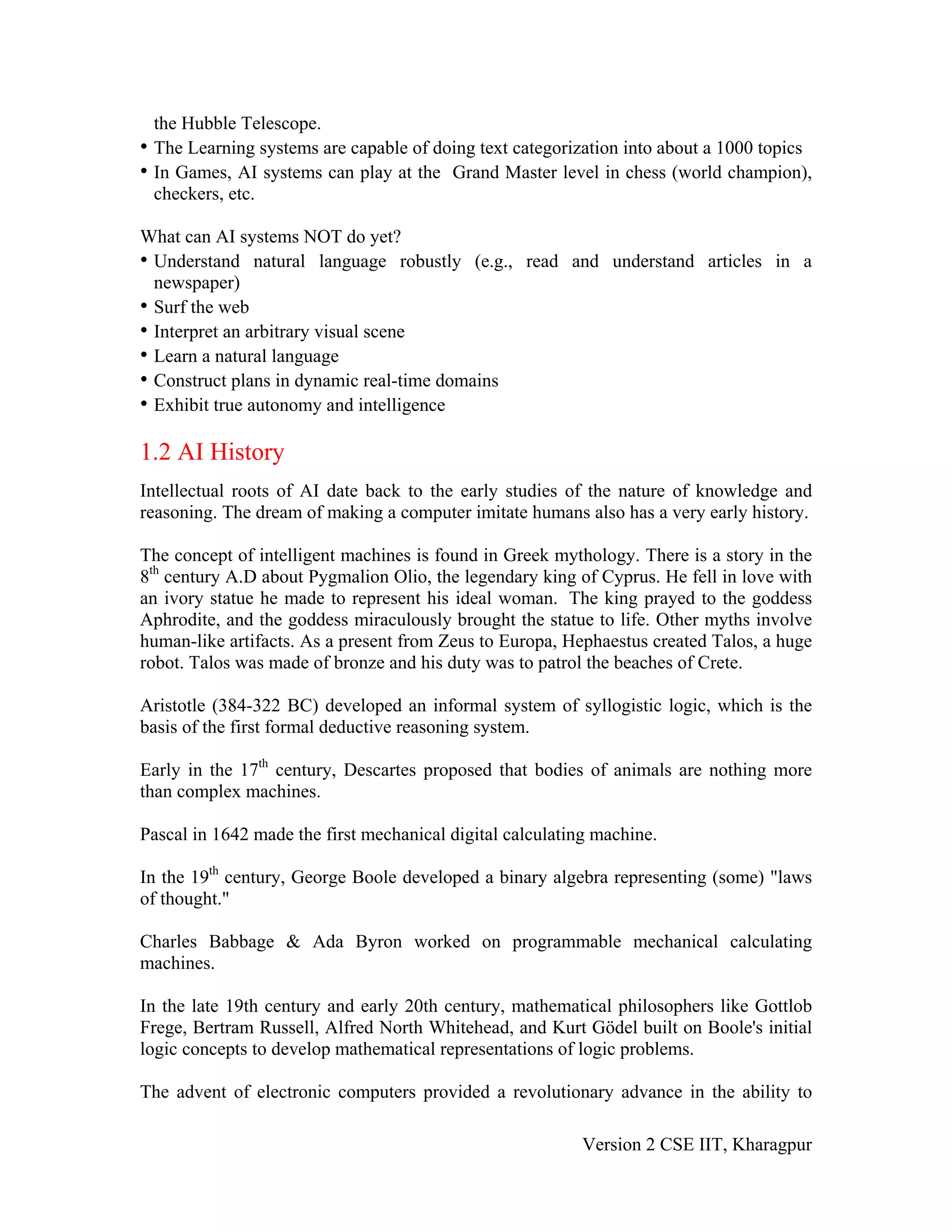 the Hubble Telescope.
• The Learning systems are capable of doing text categorization into about a 1000 topics
• In Games, AI systems can play at the Grand Master level in chess (world champion), checkers, etc.

What can AI systems NOT do yet?
• Understand natural language robustly (e.g., read and understand articles in a newspaper)
• Surf the web
• Interpret an arbitrary visual scene
• Learn a natural language
• Construct plans in dynamic real-time domains
• Exhibit true autonomy and intelligence

1.2 AI History

Intellectual roots of AI date back to the early studies of the nature of knowledge and reasoning. The dream of making a computer imitate humans also has a very early history.

The concept of intelligent machines is found in Greek mythology. There is a story in the 8$^{th}$ century A.D about Pygmalion Olio, the legendary king of Cyprus. He fell in love with an ivory statue he made to represent his ideal woman. The king prayed to the goddess Aphrodite, and the goddess miraculously brought the statue to life. Other myths involve human-like artifacts. As a present from Zeus to Europa, Hephaestus created Talos, a huge robot. Talos was made of bronze and his duty was to patrol the beaches of Crete.

Aristotle (384-322 BC) developed an informal system of syllogistic logic, which is the basis of the first formal deductive reasoning system.

Early in the 17$^{th}$ century, Descartes proposed that bodies of animals are nothing more than complex machines.

Pascal in 1642 made the first mechanical digital calculating machine.

In the 19$^{th}$ century, George Boole developed a binary algebra representing (some) "laws of thought."

Charles Babbage & Ada Byron worked on programmable mechanical calculating machines.

In the late 19th century and early 20th century, mathematical philosophers like Gottlob Frege, Bertram Russell, Alfred North Whitehead, and Kurt Gödel built on Boole's initial logic concepts to develop mathematical representations of logic problems.

The advent of electronic computers provided a revolutionary advance in the ability to

Version 2 CSE IIT, Kharagpur